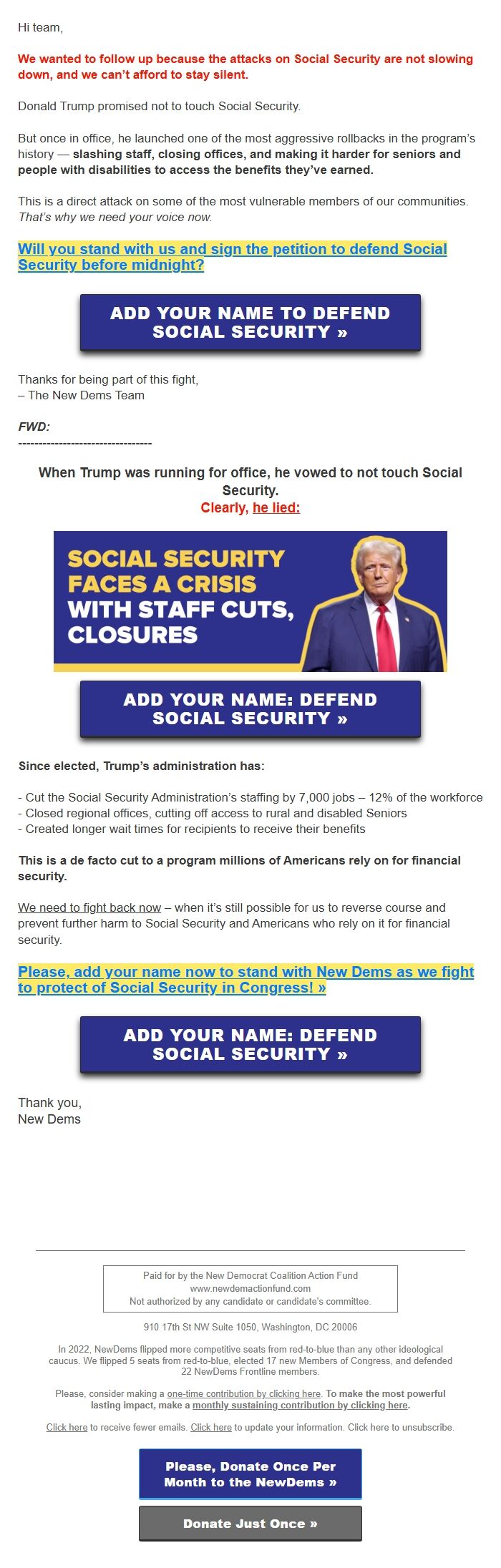 Hi team,

We wanted to follow up because the attacks on Social Security are not slowing down, and we can't afford to stay silent.

Donald Trump promised not to touch Social Security.

But once in office, he launched one of the most aggressive rollbacks in the program's history — slashing staff, closing offices, and making it harder for seniors and people with disabilities to access the benefits they've earned.

This is a direct attack on some of the most vulnerable members of our communities. That's why we need your voice now.

Will you stand with us and sign the petition to defend Social Security before midnight?

ADD YOUR NAME TO DEFEND SOCIAL SECURITY »

Thanks for being part of this fight,
– The New Dems Team

FWD:
---------------------------------

When Trump was running for office, he vowed to not touch Social Security.
Clearly, he lied:

SOCIAL SECURITY FACES A CRISIS WITH STAFF CUTS, CLOSURES

ADD YOUR NAME: DEFEND SOCIAL SECURITY »

Since elected, Trump's administration has:

- Cut the Social Security Administration's staffing by 7,000 jobs – 12% of the workforce
- Closed regional offices, cutting off access to rural and disabled Seniors
- Created longer wait times for recipients to receive their benefits

This is a de facto cut to a program millions of Americans rely on for financial security.

We need to fight back now – when it's still possible for us to reverse course and prevent further harm to Social Security and Americans who rely on it for financial security.

Please, add your name now to stand with New Dems as we fight to protect of Social Security in Congress! »

ADD YOUR NAME: DEFEND SOCIAL SECURITY »

Thank you,
New Dems

Paid for by the New Democrat Coalition Action Fund
www.newdemactionfund.com
Not authorized by any candidate or candidate's committee.

910 17th St NW Suite 1050, Washington, DC 20006

In 2022, NewDems flipped more competitive seats from red-to-blue than any other ideological caucus. We flipped 5 seats from red-to-blue, elected 17 new Members of Congress, and defended 22 NewDems Frontline members.

Please, consider making a one-time contribution by clicking here. To make the most powerful lasting impact, make a monthly sustaining contribution by clicking here.

Click here to receive fewer emails. Click here to update your information. Click here to unsubscribe.

Please, Donate Once Per Month to the NewDems »

Donate Just Once »